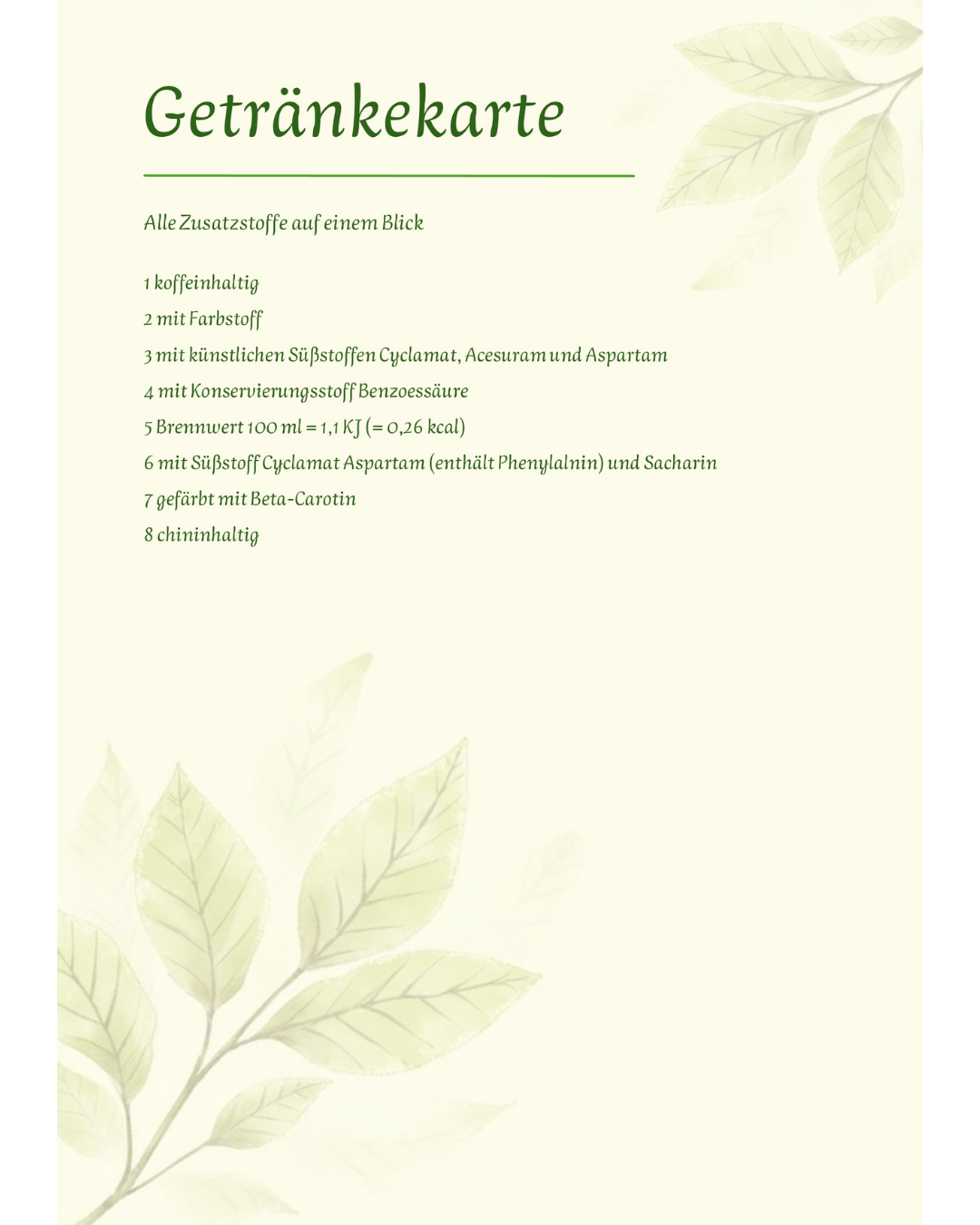 Getränkekarte

Alle Zusatzstoffe auf einem Blick

1 koffeinhaltig
2 mit Farbstoff
3 mit künstlichen Süßstoffen Cyclamat, Acesuram und Aspartam
4 mit Konservierungsstoff Benzoessäure
5 Brennwert 100 ml = 1,1 KJ (= 0,26 kcal)
6 mit Süßstoff Cyclamat Aspartam (enthält Phenylalnin) und Sacharin
7 gefärbt mit Beta-Carotin
8 chininhaltig